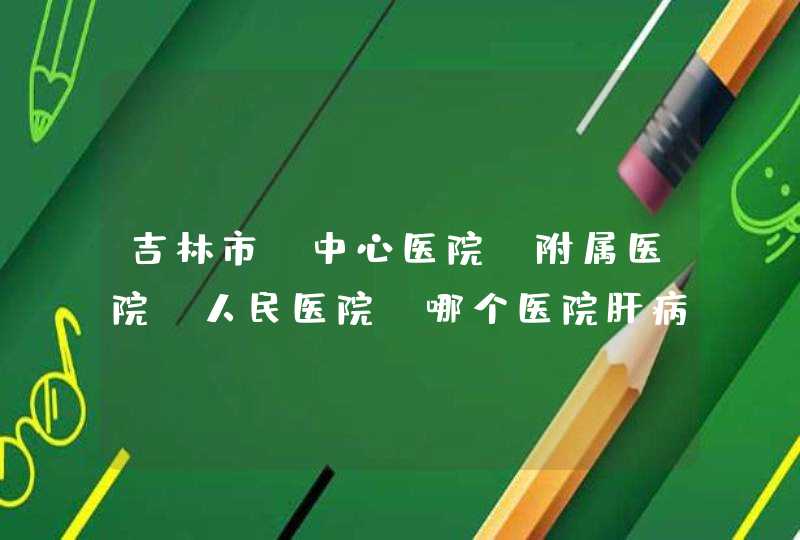 吉林市 中心医院 附属医院 人民医院 哪个医院肝病